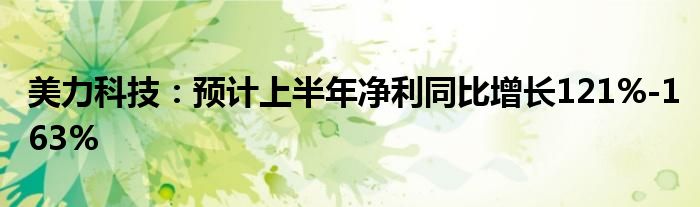 美力科技：预计上半年净利同比增长121%-163%